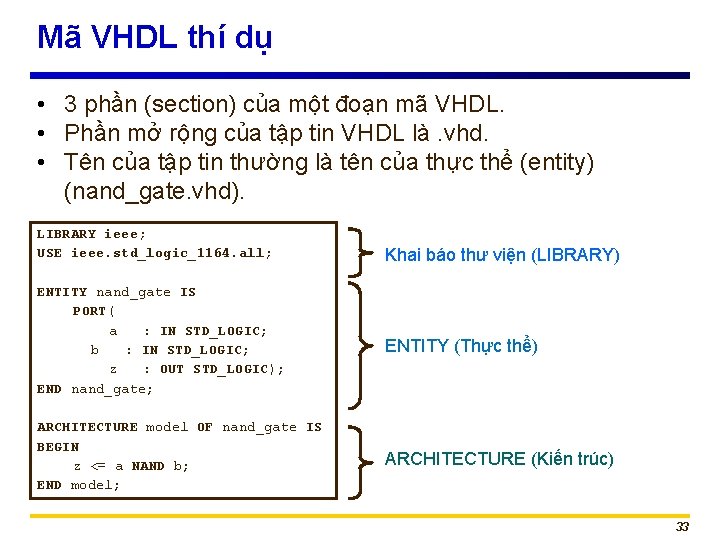 Mã VHDL thí dụ

• 3 phần (section) của một đoạn mã VHDL.
• Phần mở rộng của tập tin VHDL là .vhd.
• Tên của tập tin thường là tên của thực thể (entity) (nand_gate.vhd).

LIBRARY ieee;
USE ieee.std_logic_1164.all;

ENTITY nand_gate IS
PORT(
a : IN STD_LOGIC;
b : IN STD_LOGIC;
z : OUT STD_LOGIC);
END nand_gate;

ARCHITECTURE model OF nand_gate IS
BEGIN
z <= a NAND b;
END model;

Khai báo thư viện (LIBRARY)

ENTITY (Thực thể)

ARCHITECTURE (Kiến trúc)

33